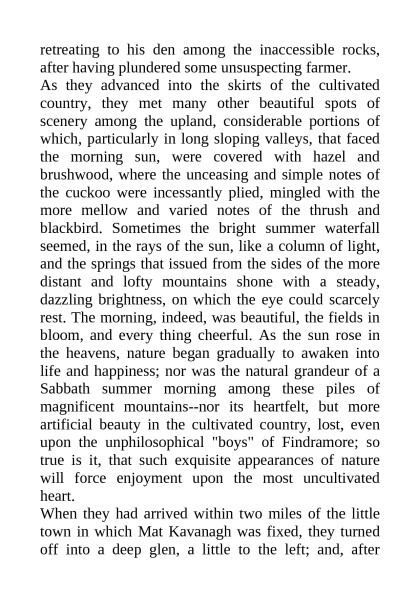 retreating to his den among the inaccessible rocks, after having plundered some unsuspecting farmer.
As they advanced into the skirts of the cultivated country, they met many other beautiful spots of scenery among the upland, considerable portions of which, particularly in long sloping valleys, that faced the morning sun, were covered with hazel and brushwood, where the unceasing and simple notes of the cuckoo were incessantly plied, mingled with the more mellow and varied notes of the thrush and blackbird. Sometimes the bright summer waterfall seemed, in the rays of the sun, like a column of light, and the springs that issued from the sides of the more distant and lofty mountains shone with a steady, dazzling brightness, on which the eye could scarcely rest. The morning, indeed, was beautiful, the fields in bloom, and every thing cheerful. As the sun rose in the heavens, nature began gradually to awaken into life and happiness; nor was the natural grandeur of a Sabbath summer morning among these piles of magnificent mountains--nor its heartfelt, but more artificial beauty in the cultivated country, lost, even upon the unphilosophical "boys" of Findramore; so true is it, that such exquisite appearances of nature will force enjoyment upon the most uncultivated heart.
When they had arrived within two miles of the little town in which Mat Kavanagh was fixed, they turned off into a deep glen, a little to the left; and, after